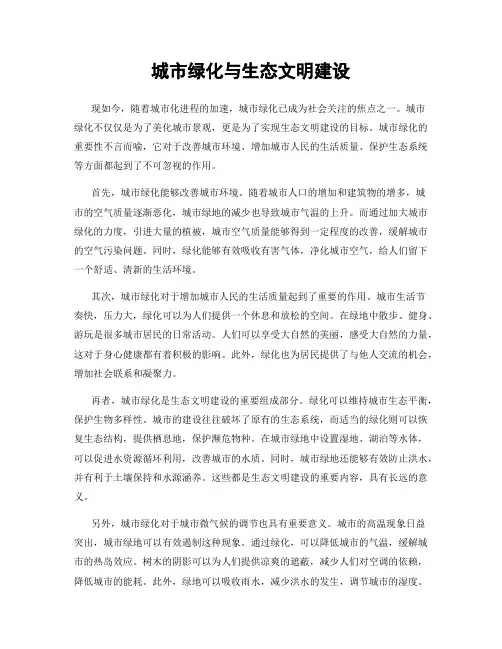 城市绿化与生态文明建设

现如今，随着城市化进程的加速，城市绿化已成为社会关注的焦点之一。城市绿化不仅仅是为了美化城市景观，更是为了实现生态文明建设的目标。城市绿化的重要性不言而喻，它对于改善城市环境、增加城市人民的生活质量、保护生态系统等方面都起到了不可忽视的作用。

首先，城市绿化能够改善城市环境。随着城市人口的增加和建筑物的增多，城市的空气质量逐渐恶化，城市绿地的减少也导致城市气温的上升。而通过加大城市绿化的力度，引进大量的植被，城市空气质量能够得到一定程度的改善，缓解城市的空气污染问题。同时，绿化能够有效吸收有害气体，净化城市空气，给人们留下一个舒适、清新的生活环境。

其次，城市绿化对于增加城市人民的生活质量起到了重要的作用。城市生活节奏快，压力大，绿化可以为人们提供一个休息和放松的空间。在绿地中散步、健身、游玩是很多城市居民的日常活动。人们可以享受大自然的美丽，感受大自然的力量，这对于身心健康都有着积极的影响。此外，绿化也为居民提供了与他人交流的机会，增加社会联系和凝聚力。

再者，城市绿化是生态文明建设的重要组成部分。绿化可以维持城市生态平衡，保护生物多样性。城市的建设往往破坏了原有的生态系统，而适当的绿化则可以恢复生态结构，提供栖息地，保护濒危物种。在城市绿地中设置湿地、湖泊等水体，可以促进水资源循环利用，改善城市的水质。同时，城市绿地还能够有效防止洪水，并有利于土壤保持和水源涵养。这些都是生态文明建设的重要内容，具有长远的意义。

另外，城市绿化对于城市微气候的调节也具有重要意义。城市的高温现象日益突出，城市绿地可以有效遏制这种现象。通过绿化，可以降低城市的气温，缓解城市的热岛效应。树木的阴影可以为人们提供凉爽的遮蔽，减少人们对空调的依赖，降低城市的能耗。此外，绿地可以吸收雨水，减少洪水的发生，调节城市的湿度。